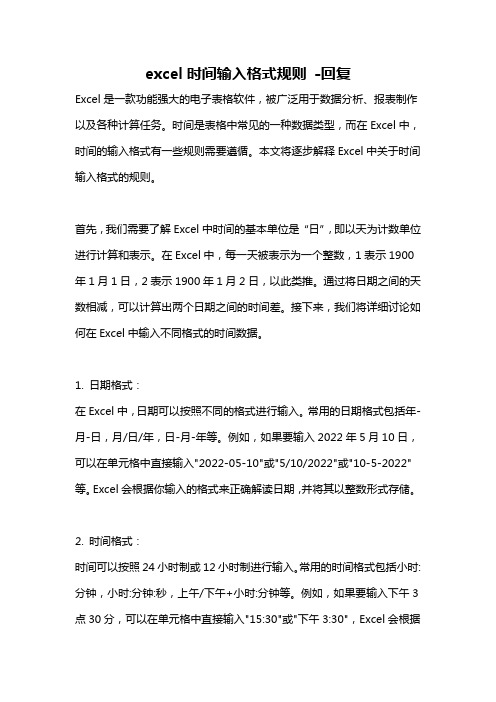 excel 时间输入格式规则 -回复

Excel 是一款功能强大的电子表格软件，被广泛用于数据分析、报表制作以及各种计算任务。时间是表格中常见的一种数据类型，而在 Excel 中，时间的输入格式有一些规则需要遵循。本文将逐步解释 Excel 中关于时间输入格式的规则。

首先，我们需要了解 Excel 中时间的基本单位是“日”，即以天为计数单位进行计算和表示。在 Excel 中，每一天被表示为一个整数，1 表示 1900 年 1 月 1 日，2 表示 1900 年 1 月 2 日，以此类推。通过将日期之间的天数相减，可以计算出两个日期之间的时间差。接下来，我们将详细讨论如何在 Excel 中输入不同格式的时间数据。

1. 日期格式：
在 Excel 中，日期可以按照不同的格式进行输入。常用的日期格式包括年-月-日，月/日/年，日-月-年等。例如，如果要输入 2022 年 5 月 10 日，可以在单元格中直接输入"2022-05-10"或"5/10/2022"或"10-5-2022"等。Excel 会根据你输入的格式来正确解读日期，并将其以整数形式存储。

2. 时间格式：
时间可以按照 24 小时制或 12 小时制进行输入。常用的时间格式包括小时:分钟，小时:分钟:秒，上午/下午+小时:分钟等。例如，如果要输入下午 3 点 30 分，可以在单元格中直接输入"15:30"或"下午 3:30"，Excel 会根据